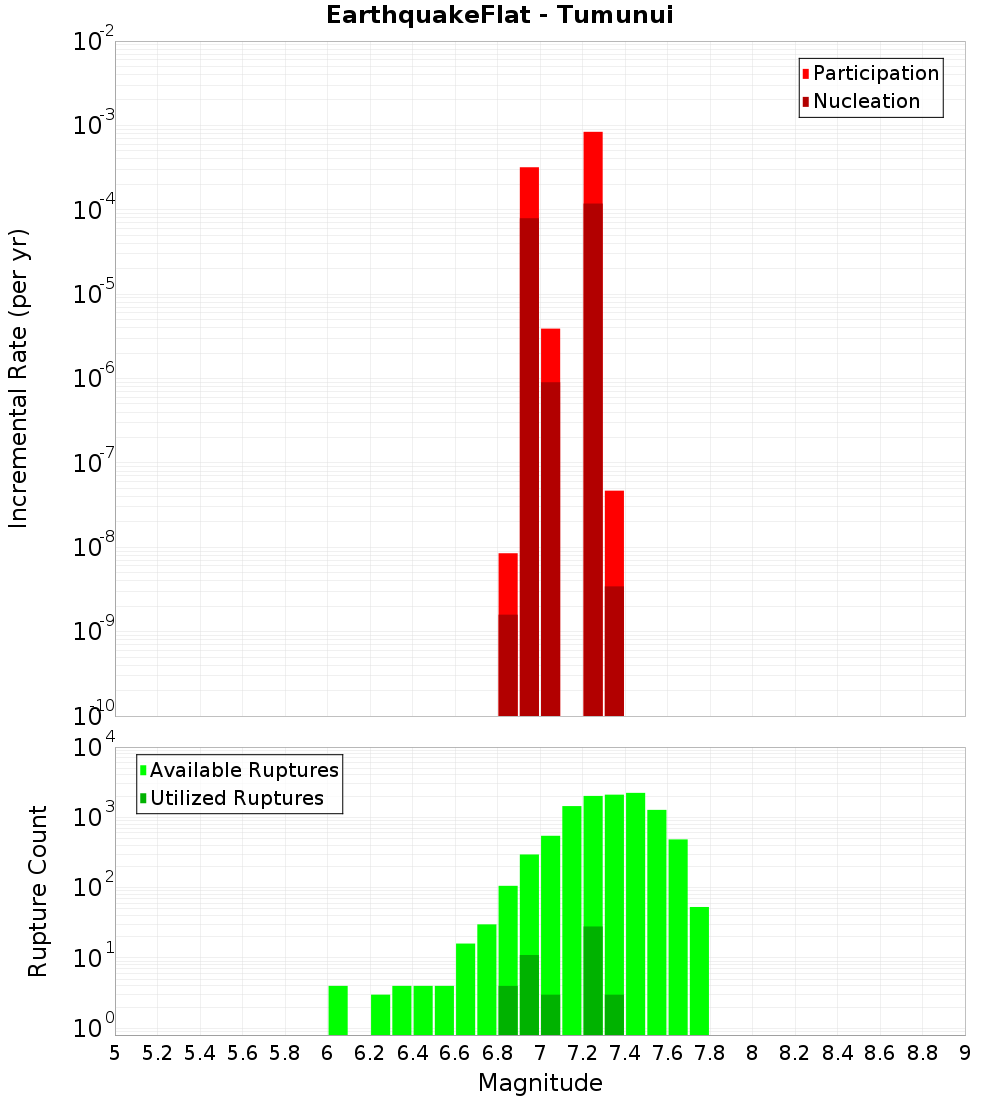 EarthquakeFlat - Tumunui

Participation
Nucleation

Incremental Rate (per yr)

$10^{-2}$
$10^{-3}$
$10^{-4}$
$10^{-5}$
$10^{-6}$
$10^{-7}$
$10^{-8}$
$10^{-9}$
$10^{-10}$

Available Ruptures
Utilized Ruptures

Rupture Count

$10^{4}$
$10^{3}$
$10^{2}$
$10^{1}$
$10^{0}$

5 5.2 5.4 5.6 5.8 6 6.2 6.4 6.6 6.8 7 7.2 7.4 7.6 7.8 8 8.2 8.4 8.6 8.8 9

Magnitude